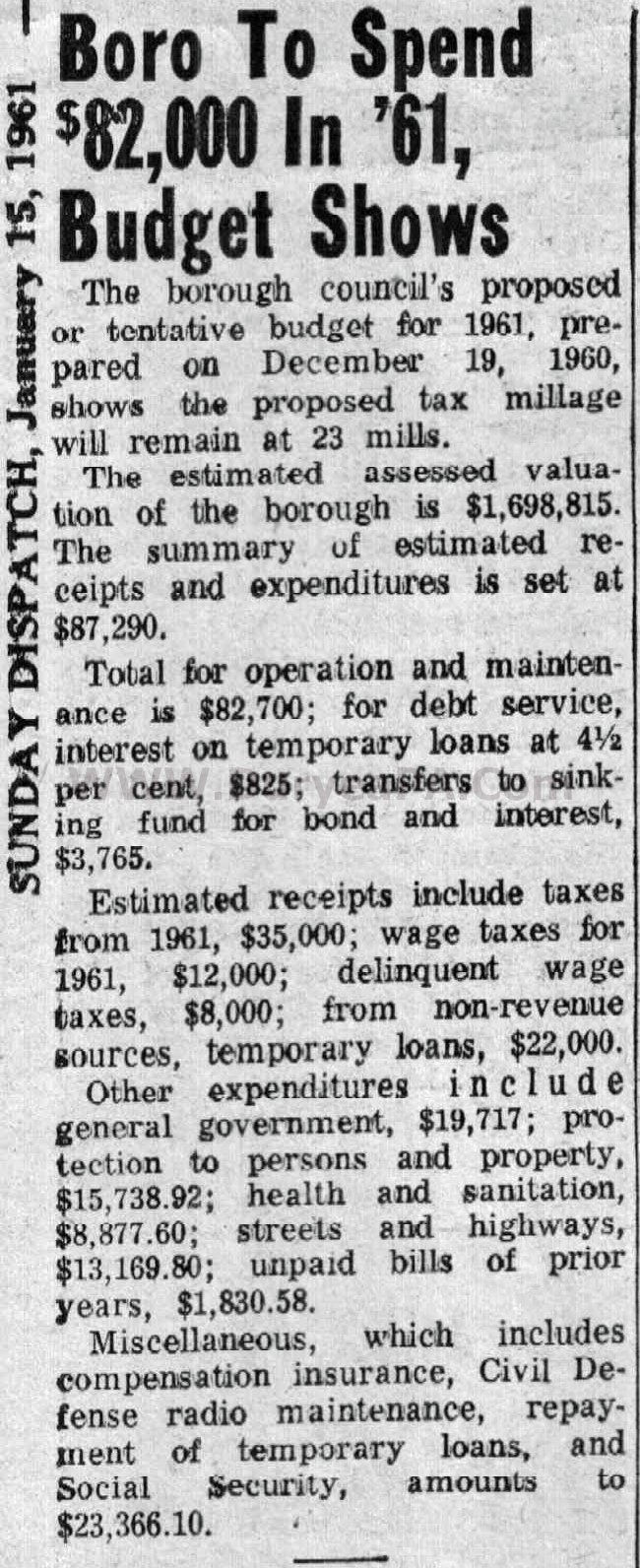 SUNDAY DISPATCH, January 15, 1961

Boro To Spend $82,000 In '61, Budget Shows

The borough council's proposed or tentative budget for 1961, prepared on December 19, 1960, shows the proposed tax millage will remain at 23 mills.

The estimated assessed valuation of the borough is $1,698,815. The summary of estimated receipts and expenditures is set at $87,290.

Total for operation and maintenance is $82,700; for debt service, interest on temporary loans at 4½ per cent, $825; transfers to sinking fund for bond and interest, $3,765.

Estimated receipts include taxes from 1961, $35,000; wage taxes for 1961, $12,000; delinquent wage taxes, $8,000; from non-revenue sources, temporary loans, $22,000.

Other expenditures include general government, $19,717; protection to persons and property, $15,738.92; health and sanitation, $8,877.60; streets and highways, $13,169.80; unpaid bills of prior years, $1,830.58.

Miscellaneous, which includes compensation insurance, Civil Defense radio maintenance, repayment of temporary loans, and Social Security, amounts to $23,366.10.